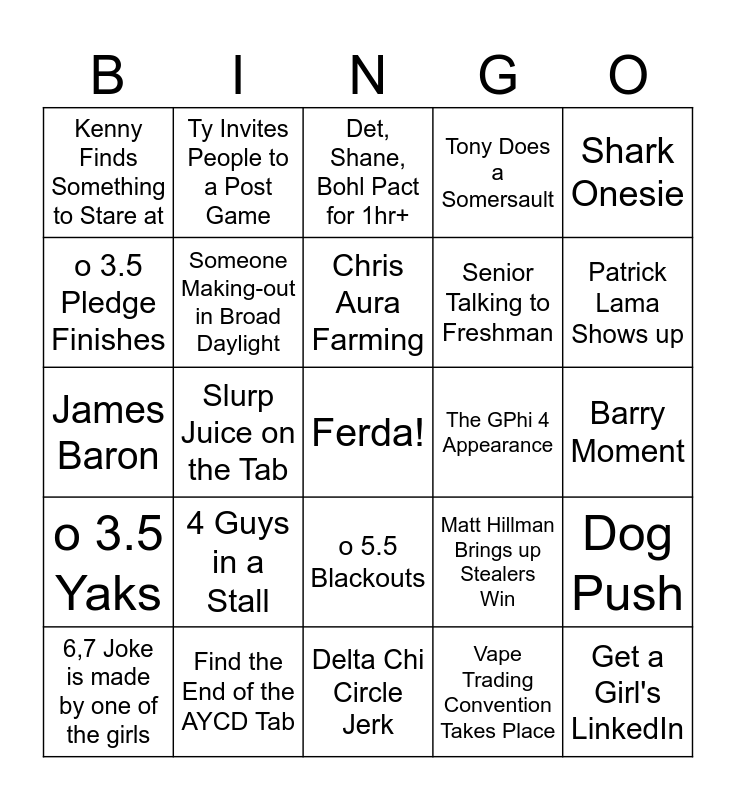 | B | I | N | G | O |
|---|---|---|---|---|
| Kenny Finds Something to Stare at | Ty Invites People to a Post Game | Det, Shane, Bohl Pact for 1hr+ | Tony Does a Somersault | Shark Onesie |
| o 3.5 Pledge Finishes | Someone Making-out in Broad Daylight | Chris Aura Farming | Senior Talking to Freshman | Patrick Lama Shows up |
| James Baron | Slurp Juice on the Tab | Ferda! | The GPhi 4 Appearance | Barry Moment |
| o 3.5 Yaks | 4 Guys in a Stall | o 5.5 Blackouts | Matt Hillman Brings up Stealers Win | Dog Push |
| 6,7 Joke is made by one of the girls | Find the End of the AYCD Tab | Delta Chi Circle Jerk | Vape Trading Convention Takes Place | Get a Girl's LinkedIn |